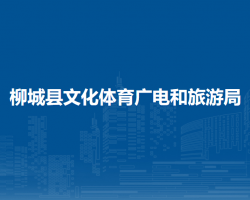 柳城县文化体育广电和旅游局